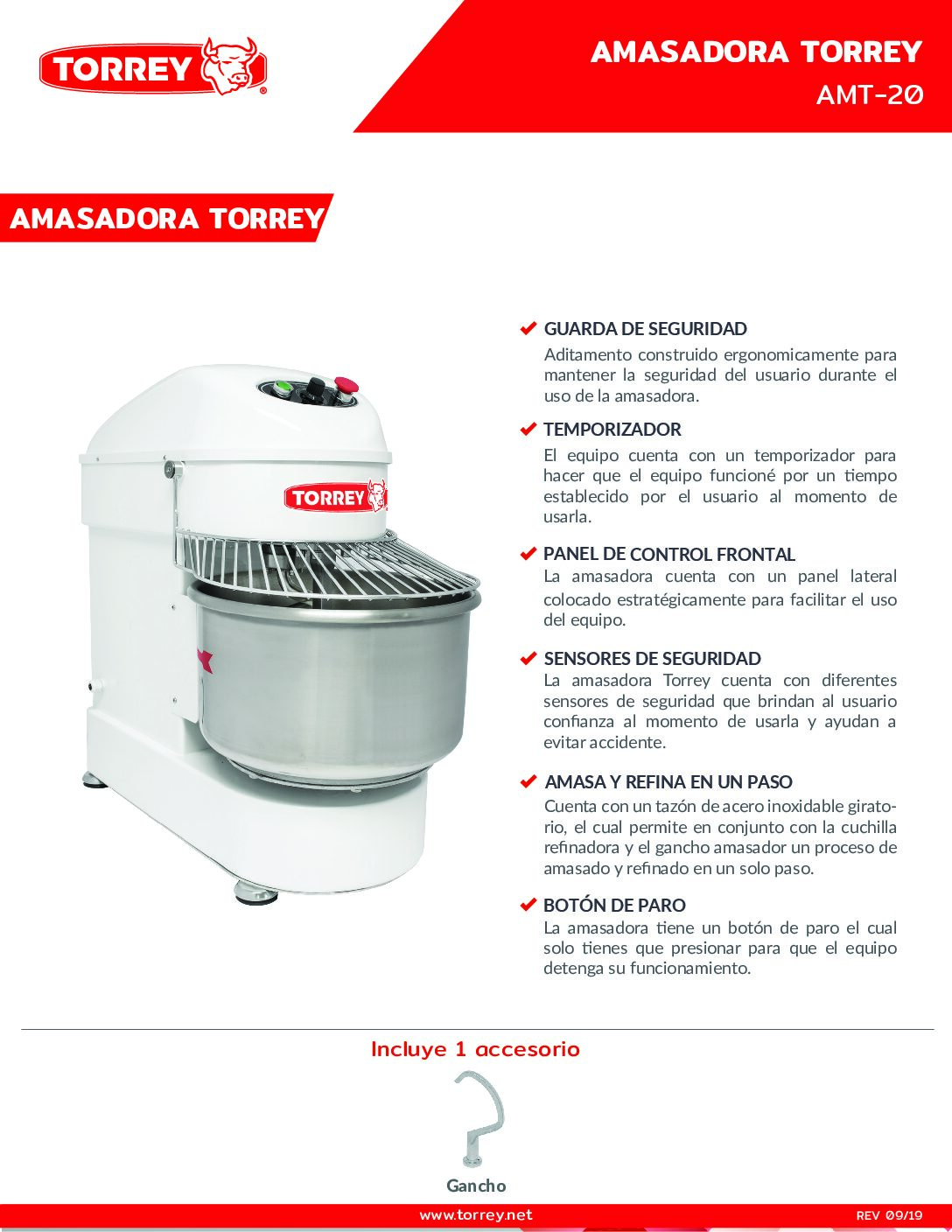 TORREY

AMASADORA TORREY
AMT-20

AMASADORA TORREY

TORREY

GUARDA DE SEGURIDAD
Aditamento construido ergonomicamente para mantener la seguridad del usuario durante el uso de la amasadora.

TEMPORIZADOR
El equipo cuenta con un temporizador para hacer que el equipo funcioné por un tiempo establecido por el usuario al momento de usarla.

PANEL DE CONTROL FRONTAL
La amasadora cuenta con un panel lateral colocado estratégicamente para facilitar el uso del equipo.

SENSORES DE SEGURIDAD
La amasadora Torrey cuenta con diferentes sensores de seguridad que brindan al usuario confianza al momento de usarla y ayudan a evitar accidente.

AMASA Y REFINA EN UN PASO
Cuenta con un tazón de acero inoxidable giratorio, el cual permite en conjunto con la cuchilla refinadora y el gancho amasador un proceso de amasado y refinado en un solo paso.

BOTÓN DE PARO
La amasadora tiene un botón de paro el cual solo tienes que presionar para que el equipo detenga su funcionamiento.

Incluye 1 accesorio

Gancho

www.torrey.net
REV 09/19